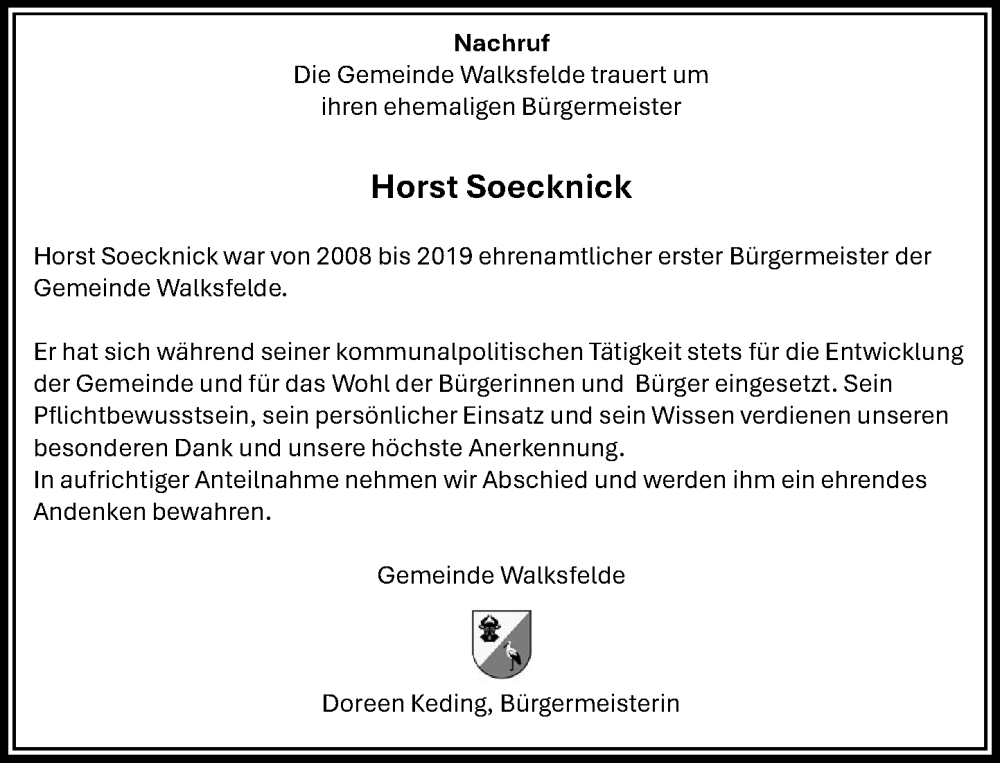 Nachruf
Die Gemeinde Walksfelde trauert um
ihren ehemaligen Bürgermeister

Horst Soecknick

Horst Soecknick war von 2008 bis 2019 ehrenamtlicher erster Bürgermeister der Gemeinde Walksfelde.

Er hat sich während seiner kommunalpolitischen Tätigkeit stets für die Entwicklung der Gemeinde und für das Wohl der Bürgerinnen und Bürger eingesetzt. Sein Pflichtbewusstsein, sein persönlicher Einsatz und sein Wissen verdienen unseren besonderen Dank und unsere höchste Anerkennung.
In aufrichtiger Anteilnahme nehmen wir Abschied und werden ihm ein ehrendes Andenken bewahren.

Gemeinde Walksfelde

Doreen Keding, Bürgermeisterin